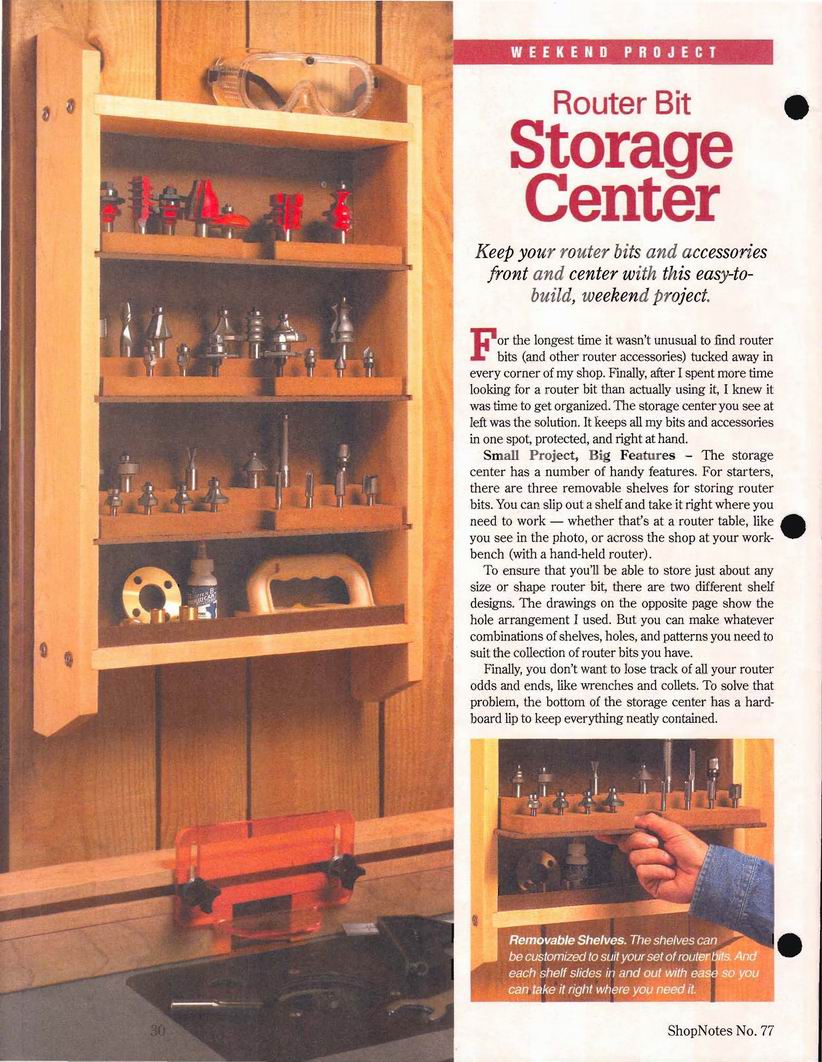 WEEKEND PROJECT

Router Bit
Storage
Center

Keep your router bits and accessories front and center with this easy-to-build, weekend project.

For the longest time it wasn't unusual to find router bits (and other router accessories) tucked away in every corner of my shop. Finally, after I spent more time looking for a router bit than actually using it, I knew it was time to get organized. The storage center you see at left was the solution. It keeps all my bits and accessories in one spot, protected, and right at hand.

Small Project, Big Features – The storage center has a number of handy features. For starters, there are three removable shelves for storing router bits. You can slip out a shelf and take it right where you need to work — whether that's at a router table, like you see in the photo, or across the shop at your workbench (with a hand-held router).

To ensure that you'll be able to store just about any size or shape router bit, there are two different shelf designs. The drawings on the opposite page show the hole arrangement I used. But you can make whatever combinations of shelves, holes, and patterns you need to suit the collection of router bits you have.

Finally, you don't want to lose track of all your router odds and ends, like wrenches and collets. To solve that problem, the bottom of the storage center has a hardboard lip to keep everything neatly contained.

Removable Shelves. The shelves can be customized to suit your set of router bits. And each shelf slides in and out with ease so you can take it right where you need it.

30

ShopNotes No. 77